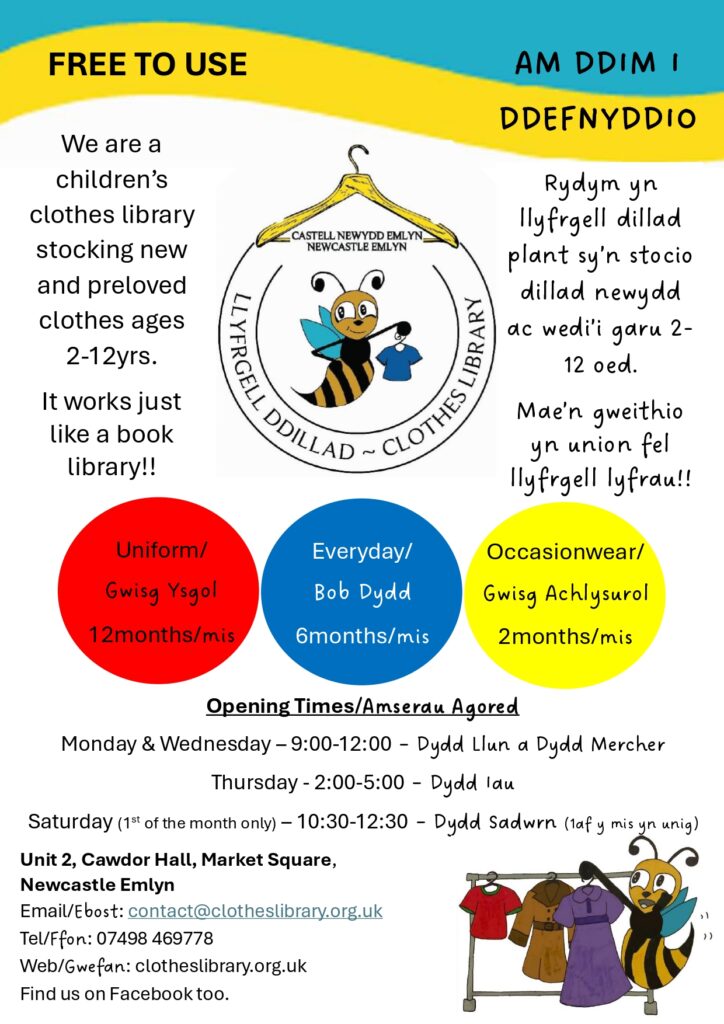 FREE TO USE

AM DDIM I DDEFNYDDIO

We are a children's clothes library stocking new and preloved clothes ages 2-12yrs.

It works just like a book library!!

CASTELL NEWYDD EMLYN
NEWCASTLE EMLYN
LLYFRGELL DDILLAD ~ CLOTHES LIBRARY

Rydym yn llyfrgell dillad plant sy'n stocio dillad newydd ac wedi'i garu 2-12 oed.

Mae'n gweithio yn union fel llyfrgell lyfrau!!

Uniform/ Gwisg Ysgol 12months/mis

Everyday/ Bob Dydd 6months/mis

Occasionwear/ Gwisg Achlysurol 2months/mis

Opening Times/Amserau Agored

Monday & Wednesday – 9:00-12:00 - Dydd Llun a Dydd Mercher

Thursday - 2:00-5:00 - Dydd Iau

Saturday ($1^{st}$ of the month only) – 10:30-12:30 - Dydd Sadwrn (1af y mis yn unig)

Unit 2, Cawdor Hall, Market Square, Newcastle Emlyn
Email/Ebost: contact@clotheslibrary.org.uk
Tel/Ffon: 07498 469778
Web/Gwefan: clotheslibrary.org.uk
Find us on Facebook too.